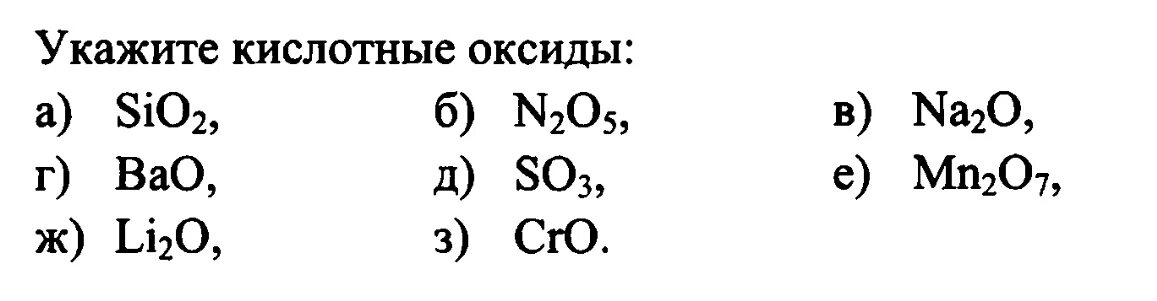 Укажите кислотные оксиды:

а) $SiO_2$, б) $N_2O_5$, в) $Na_2O$,
г) $BaO$, д) $SO_3$, е) $Mn_2O_7$,
ж) $Li_2O$, з) $CrO$.